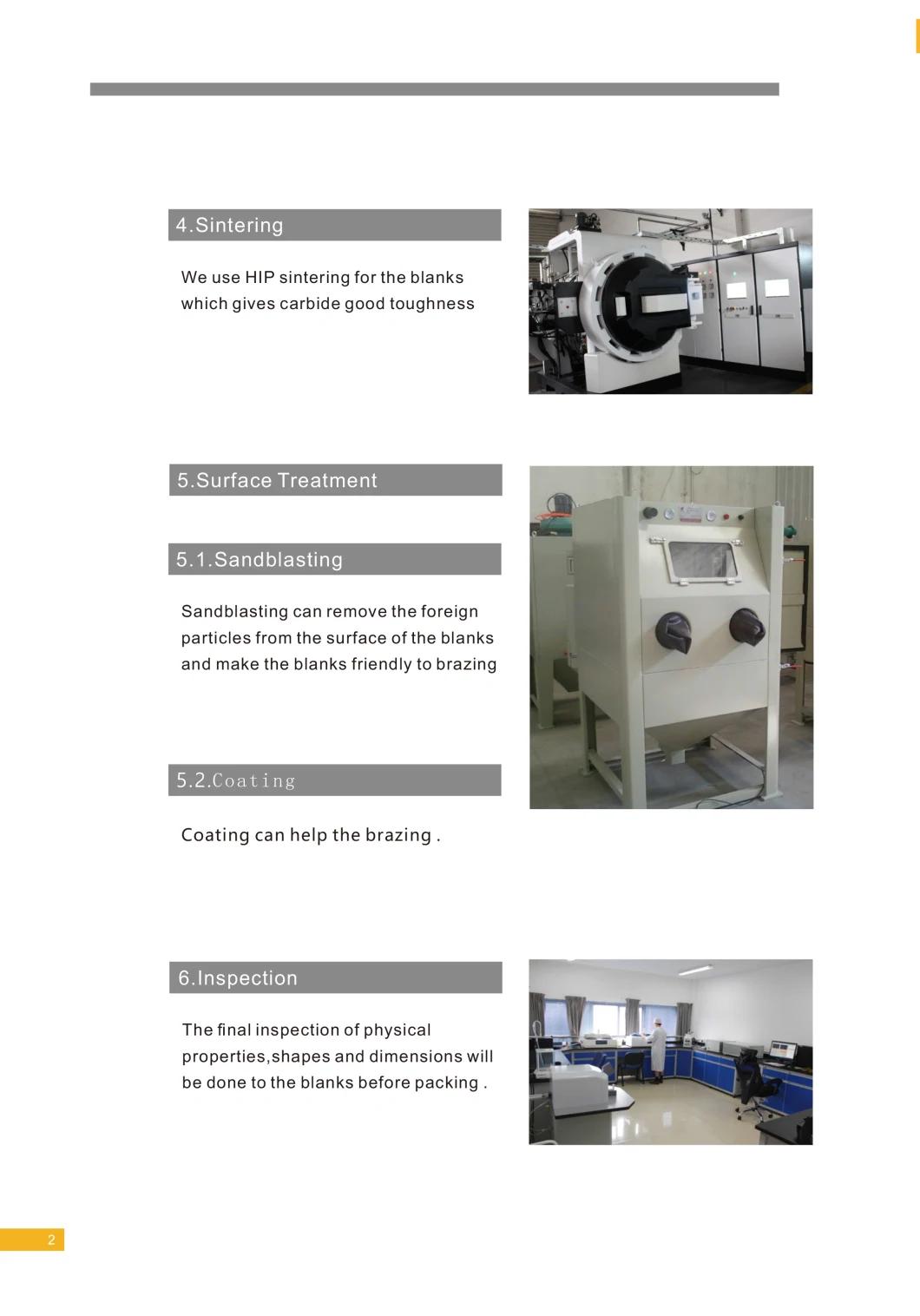 4.Sintering

We use HIP sintering for the blanks which gives carbide good toughness

5.Surface Treatment

5.1.Sandblasting

Sandblasting can remove the foreign particles from the surface of the blanks and make the blanks friendly to brazing

5.2.Coating

Coating can help the brazing .

6.Inspection

The final inspection of physical properties,shapes and dimensions will be done to the blanks before packing .

2